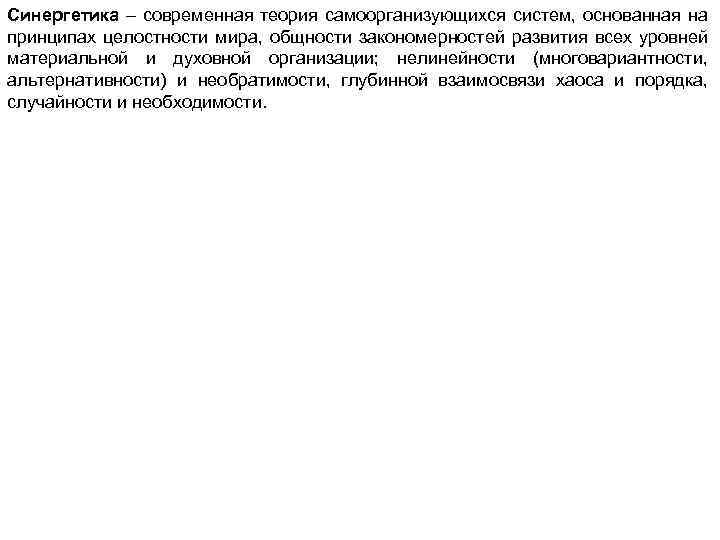 Синергетика – современная теория самоорганизующихся систем, основанная на принципах целостности мира, общности закономерностей развития всех уровней материальной и духовной организации; нелинейности (многовариантности, альтернативности) и необратимости, глубинной взаимосвязи хаоса и порядка, случайности и необходимости.